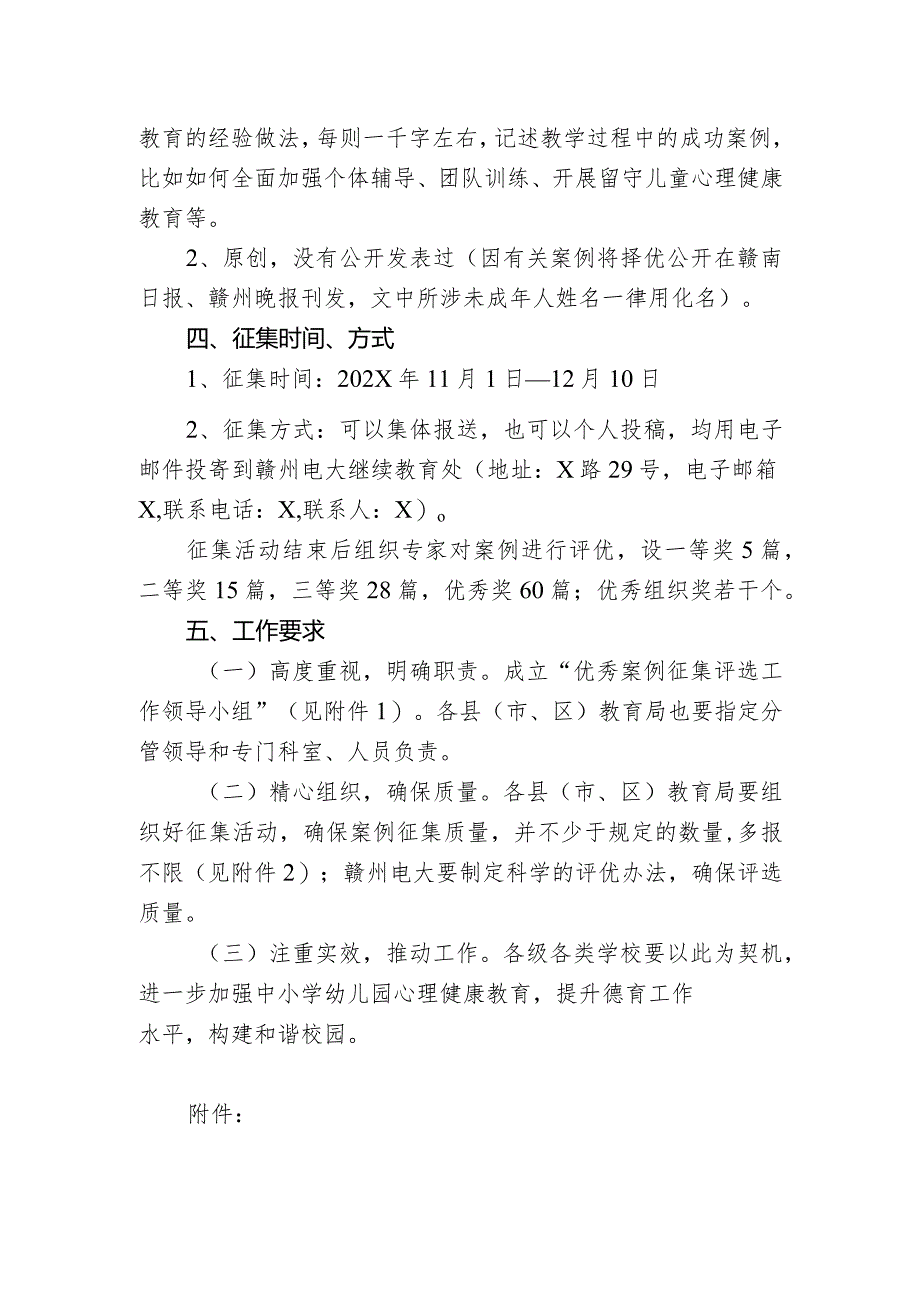 教育的经验做法，每则一千字左右，记述教学过程中的成功案例，比如如何全面加强个体辅导、团队训练、开展留守儿童心理健康教育等。

2、原创，没有公开发表过（因有关案例将择优公开在赣南日报、赣州晚报刊发，文中所涉未成年人姓名一律用化名）。

四、征集时间、方式

1、征集时间：202X年11月1日—12月10日

2、征集方式：可以集体报送，也可以个人投稿，均用电子邮件投寄到赣州电大继续教育处（地址：X路29号，电子邮箱X,联系电话：X,联系人：X）。

征集活动结束后组织专家对案例进行评优，设一等奖5篇，二等奖15篇，三等奖28篇，优秀奖60篇；优秀组织奖若干个。

五、工作要求

（一）高度重视，明确职责。成立“优秀案例征集评选工作领导小组”（见附件1）。各县（市、区）教育局也要指定分管领导和专门科室、人员负责。

（二）精心组织，确保质量。各县（市、区）教育局要组织好征集活动，确保案例征集质量，并不少于规定的数量，多报不限（见附件2）；赣州电大要制定科学的评优办法，确保评选质量。

（三）注重实效，推动工作。各级各类学校要以此为契机，进一步加强中小学幼儿园心理健康教育，提升德育工作水平，构建和谐校园。

附件：